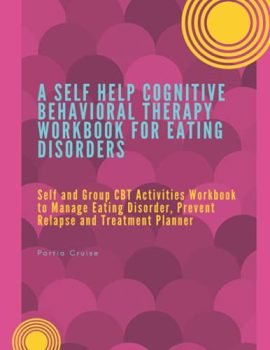 A SELF HELP COGNITIVE BEHAVIORAL THERAPY WORKBOOK FOR EATING DISORDERS

Self and Group CBT Activities Workbook to Manage Eating Disorder, Prevent Relapse and Treatment Planner

Portia Cruise